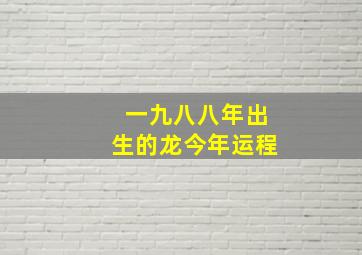 一九八八年出生的龙今年运程